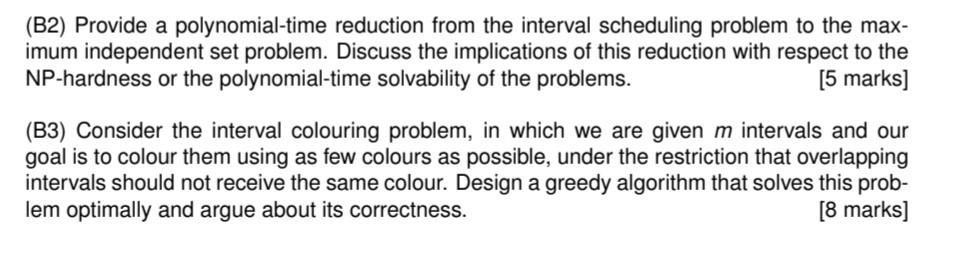 (B2) Provide a polynomial-time reduction from the interval scheduling problem to the maximum independent set problem. Discuss the implications of this reduction with respect to the NP-hardness or the polynomial-time solvability of the problems. [5 marks]

(B3) Consider the interval colouring problem, in which we are given $m$ intervals and our goal is to colour them using as few colours as possible, under the restriction that overlapping intervals should not receive the same colour. Design a greedy algorithm that solves this problem optimally and argue about its correctness. [8 marks]